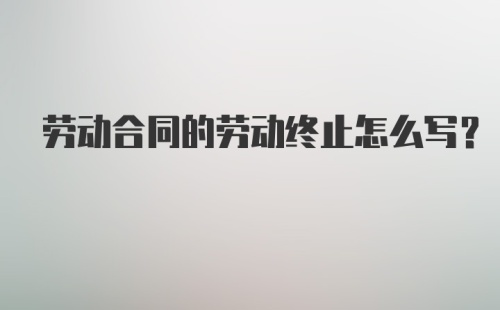 劳动合同的劳动终止怎么写？